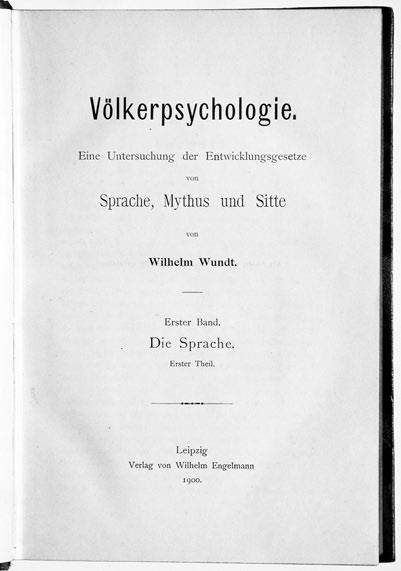 Völkerpsychologie.

Eine Untersuchung der Entwicklungsgesetze
von
Sprache, Mythus und Sitte

von

Wilhelm Wundt.

Erster Band.
Die Sprache.
Erster Theil.

Leipzig
Verlag von Wilhelm Engelmann
1900.